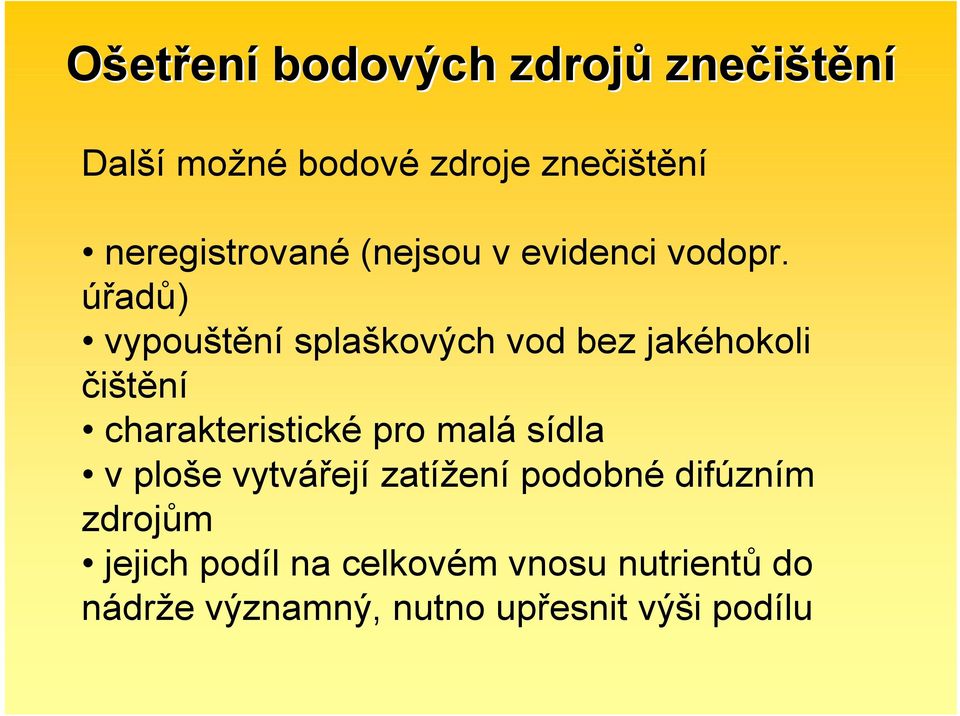 Ošetření bodových zdrojů znečištění

Další možné bodové zdroje znečištění

• neregistrované (nejsou v evidenci vodopr. úřadů)
• vypouštění splaškových vod bez jakéhokoli čištění
• charakteristické pro malá sídla
• v ploše vytvářejí zatížení podobné difúzním zdrojům
• jejich podíl na celkovém vnosu nutrientů do nádrže významný, nutno upřesnit výši podílu